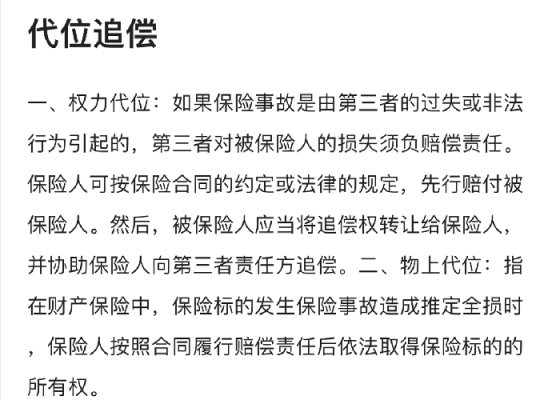 代位追偿

一、权力代位：如果保险事故是由第三者的过失或非法行为引起的，第三者对被保险人的损失须负赔偿责任。保险人可按保险合同的约定或法律的规定，先行赔付被保险人。然后，被保险人应当将追偿权转让给保险人，并协助保险人向第三者责任方追偿。二、物上代位：指在财产保险中，保险标的发生保险事故造成推定全损时，保险人按照合同履行赔偿责任后依法取得保险标的的所有权。